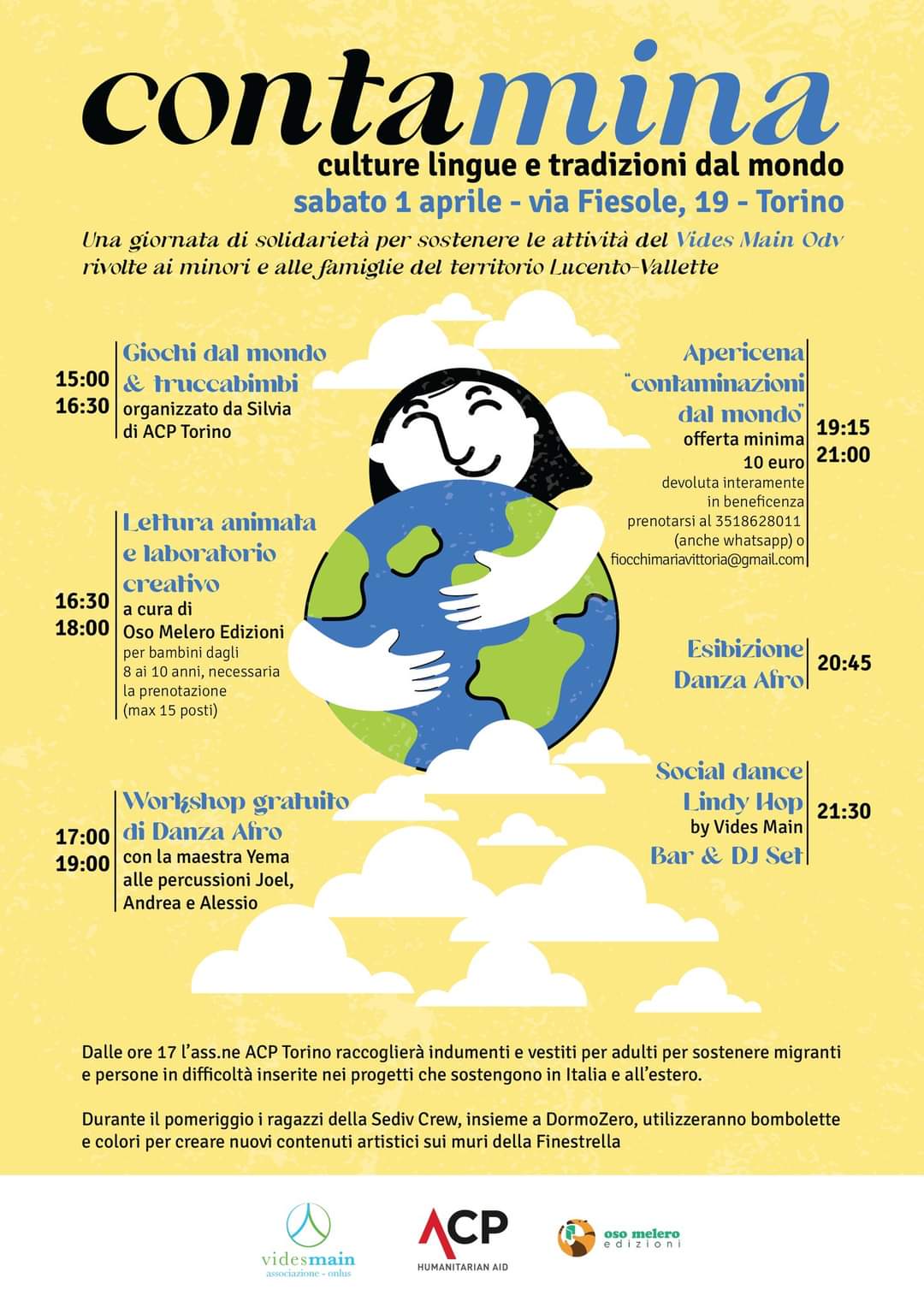 contamina

culture lingue e tradizioni dal mondo

sabato 1 aprile - via Fiesole, 19 - Torino

Una giornata di solidarietà per sostenere le attività del Vides Main Odv rivolte ai minori e alle famiglie del territorio Lucento-Vallette

15:00
16:30

Giochi dal mondo & truccabimbi
organizzato da Silvia di ACP Torino

16:30
18:00

Lettura animata e laboratorio creativo
a cura di Oso Melero Edizioni
per bambini dagli 8 ai 10 anni, necessaria la prenotazione (max 15 posti)

17:00
19:00

Workshop gratuito di Danza Afro
con la maestra Yema alle percussioni Joel, Andrea e Alessio

Apericena "contaminazioni dal mondo"
offerta minima 10 euro
devoluta interamente in beneficenza
prenotarsi al 3518628011 (anche whatsapp) o fiocchimariavittoria@gmail.com

19:15
21:00

Esibizione Danza Afro

20:45

Social dance Lindy Hop
by Vides Main
Bar & DJ Set

21:30

Dalle ore 17 l'ass.ne ACP Torino raccoglierà indumenti e vestiti per adulti per sostenere migranti e persone in difficoltà inserite nei progetti che sostengono in Italia e all'estero.

Durante il pomeriggio i ragazzi della Sediv Crew, insieme a DormoZero, utilizzeranno bombolette e colori per creare nuovi contenuti artistici sui muri della Finestrella

videsmain
associazione - onlus

ACP
HUMANITARIAN AID

oso melero
edizioni